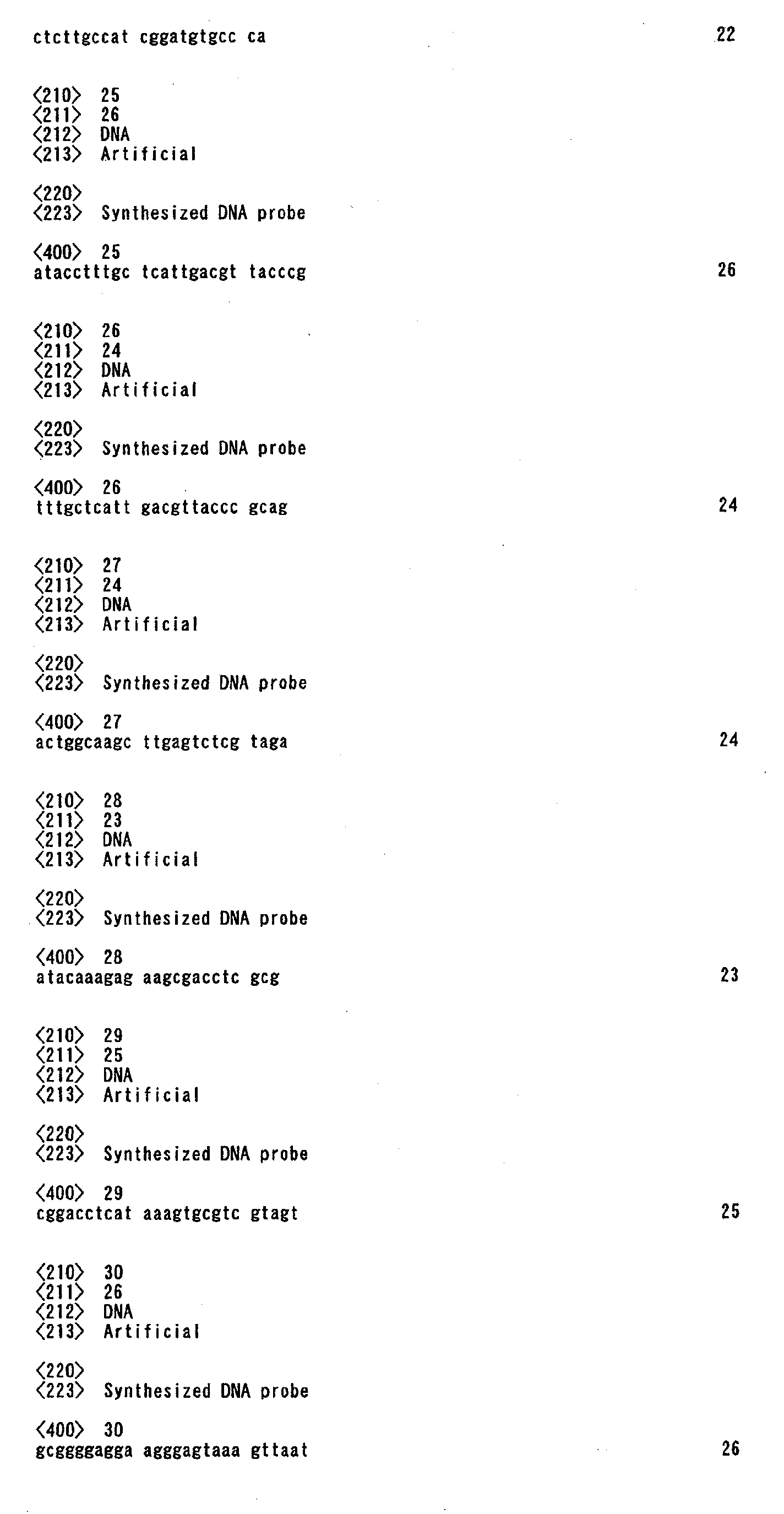 ctcttgccat cggatgtgcc ca 22

<210> 25
<211> 26
<212> DNA
<213> Artificial

<220>
<223> Synthesized DNA probe

<400> 25
atacctttgc tcattgacgt tacccg 26

<210> 26
<211> 24
<212> DNA
<213> Artificial

<220>
<223> Synthesized DNA probe

<400> 26
tttgctcatt gacgttaccc gcag 24

<210> 27
<211> 24
<212> DNA
<213> Artificial

<220>
<223> Synthesized DNA probe

<400> 27
actggcaagc ttgagtctcg taga 24

<210> 28
<211> 23
<212> DNA
<213> Artificial

<220>
<223> Synthesized DNA probe

<400> 28
atacaaagag aagcgacctc gcg 23

<210> 29
<211> 25
<212> DNA
<213> Artificial

<220>
<223> Synthesized DNA probe

<400> 29
cggacctcat aaagtgcgtc gtagt 25

<210> 30
<211> 26
<212> DNA
<213> Artificial

<220>
<223> Synthesized DNA probe

<400> 30
gcggggagga agggagtaaa gttaat 26